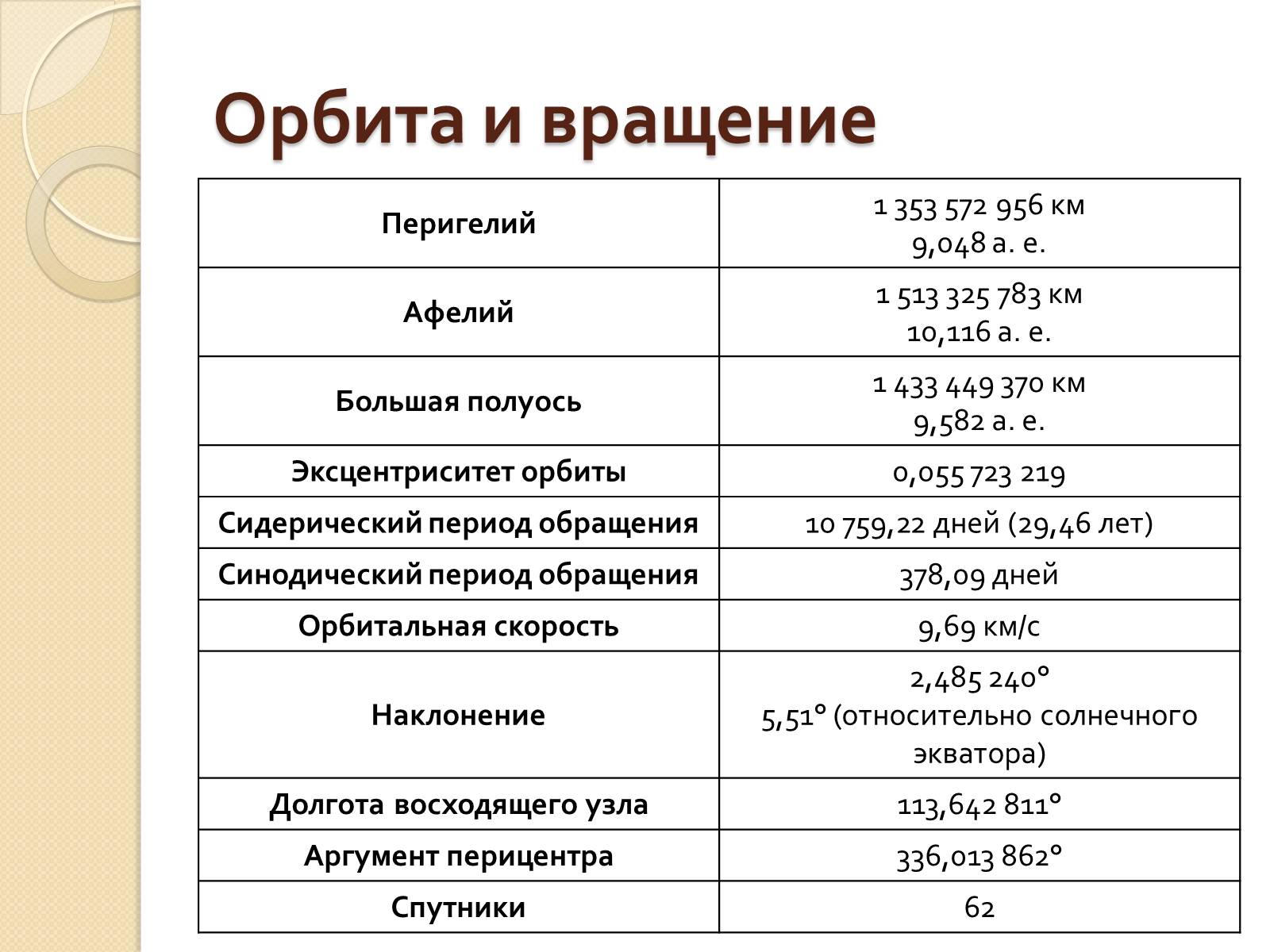 Орбита и вращение

| | |
|---|---|
| Перигелий | 1 353 572 956 км 9,048 а. е. |
| Афелий | 1 513 325 783 км 10,116 а. е. |
| Большая полуось | 1 433 449 370 км 9,582 а. е. |
| Эксцентриситет орбиты | 0,055 723 219 |
| Сидерический период обращения | 10 759,22 дней (29,46 лет) |
| Синодический период обращения | 378,09 дней |
| Орбитальная скорость | 9,69 км/с |
| Наклонение | 2,485 240° 5,51° (относительно солнечного экватора) |
| Долгота восходящего узла | 113,642 811° |
| Аргумент перицентра | 336,013 862° |
| Спутники | 62 |